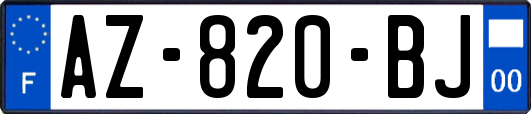 F

AZ-820-BJ

00